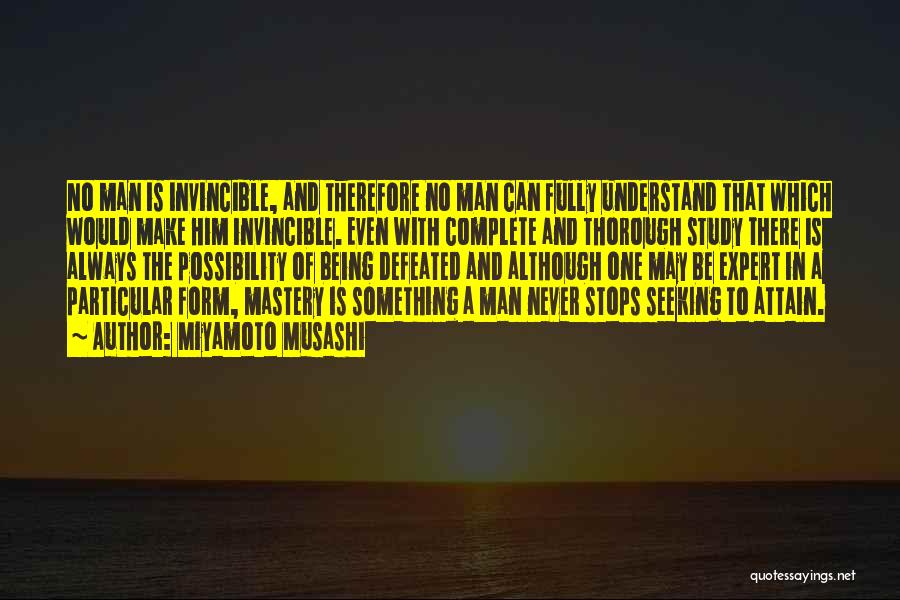 NO MAN IS INVINCIBLE, AND THEREFORE NO MAN CAN FULLY UNDERSTAND THAT WHICH WOULD MAKE HIM INVINCIBLE. EVEN WITH COMPLETE AND THOROUGH STUDY THERE IS ALWAYS THE POSSIBILITY OF BEING DEFEATED AND ALTHOUGH ONE MAY BE EXPERT IN A PARTICULAR FORM, MASTERY IS SOMETHING A MAN NEVER STOPS SEEKING TO ATTAIN.
~ AUTHOR: MIYAMOTO MUSASHI

quotessayings.net